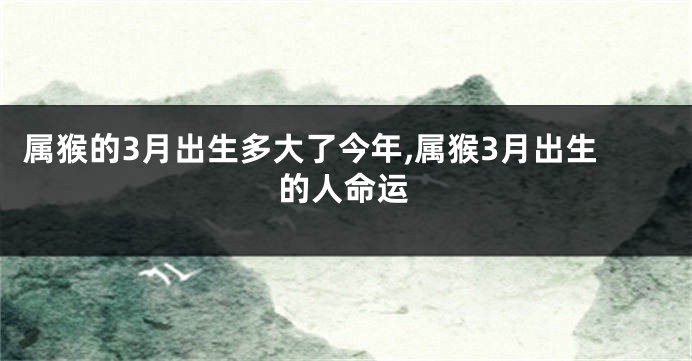 属猴的3月出生多大了今年,属猴3月出生的人命运